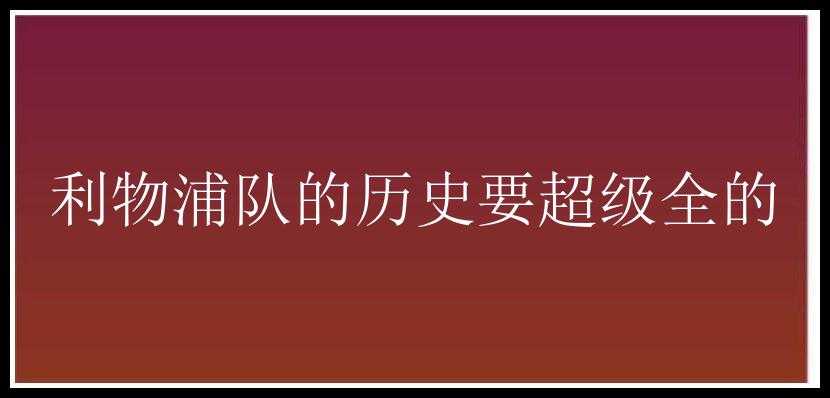 利物浦队的历史要超级全的